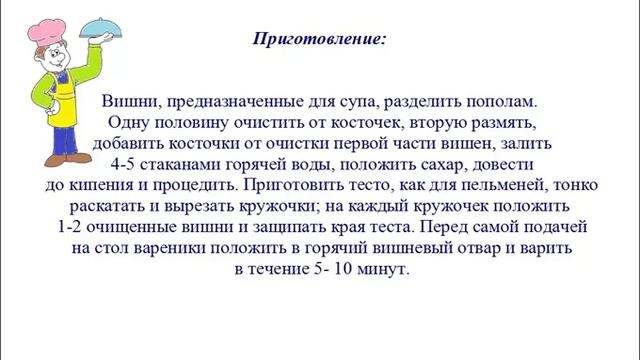 Приготовление:

Вишни, предназначенные для супа, разделить пополам. Одну половину очистить от косточек, вторую размять, добавить косточки от очистки первой части вишен, залить 4-5 стаканами горячей воды, положить сахар, довести до кипения и процедить. Приготовить тесто, как для пельменей, тонко раскатать и вырезать кружочки; на каждый кружочек положить 1-2 очищенные вишни и защипать края теста. Перед самой подачей на стол вареники положить в горячий вишневый отвар и варить в течение 5- 10 минут.